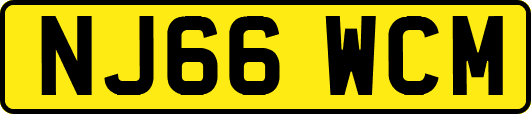 NJ66 WCM